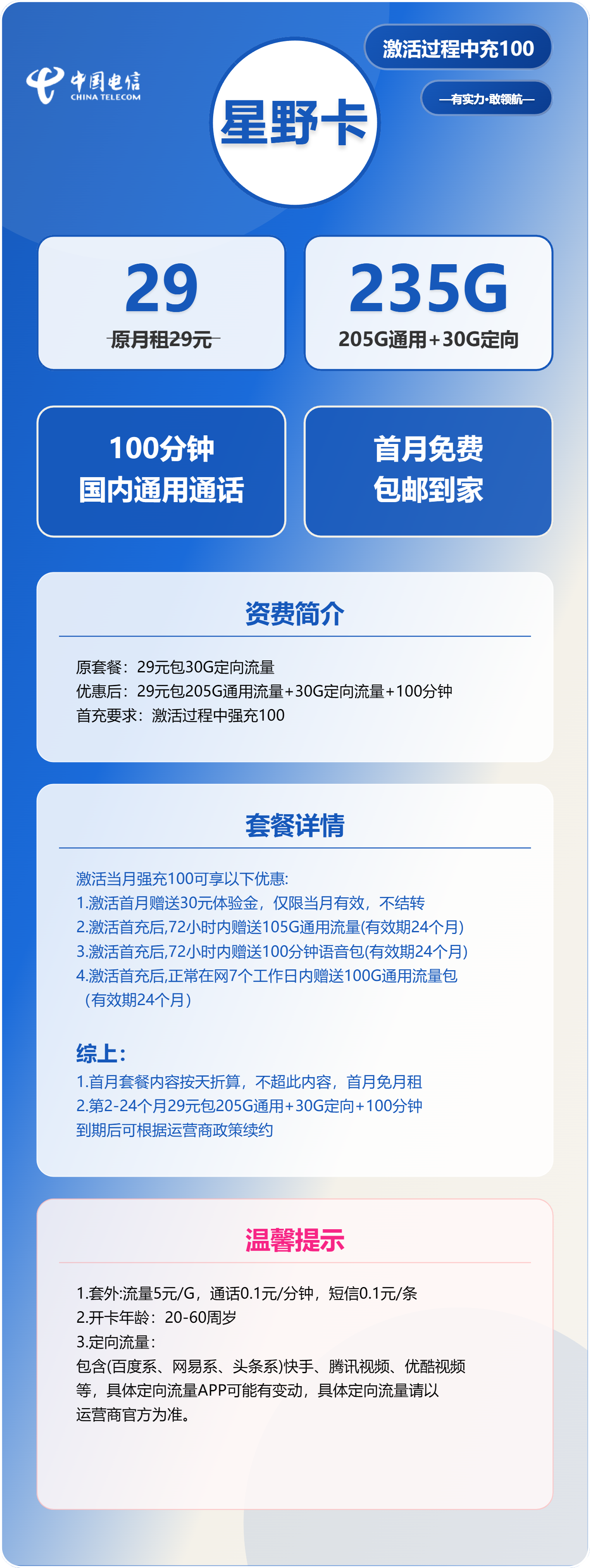 中国电信
CHINA TELECOM

星野卡

激活过程中充100

—有实力·敢领航—

29
原月租29元

235G
205G通用+30G定向

100分钟
国内通用通话

首月免费
包邮到家

资费简介

原套餐：29元包30G定向流量
优惠后：29元包205G通用流量+30G定向流量+100分钟
首充要求：激活过程中强充100

套餐详情

激活当月强充100可享以下优惠:
1.激活首月赠送30元体验金，仅限当月有效，不结转
2.激活首充后,72小时内赠送105G通用流量(有效期24个月)
3.激活首充后,72小时内赠送100分钟语音包(有效期24个月)
4.激活首充后,正常在网7个工作日内赠送100G通用流量包（有效期24个月）

综上:
1.首月套餐内容按天折算，不超此内容，首月免月租
2.第2-24个月29元包205G通用+30G定向+100分钟
到期后可根据运营商政策续约

温馨提示

1.套外:流量5元/G，通话0.1元/分钟，短信0.1元/条
2.开卡年龄：20-60周岁
3.定向流量：
包含(百度系、网易系、头条系)快手、腾讯视频、优酷视频等，具体定向流量APP可能有变动，具体定向流量请以运营商官方为准。